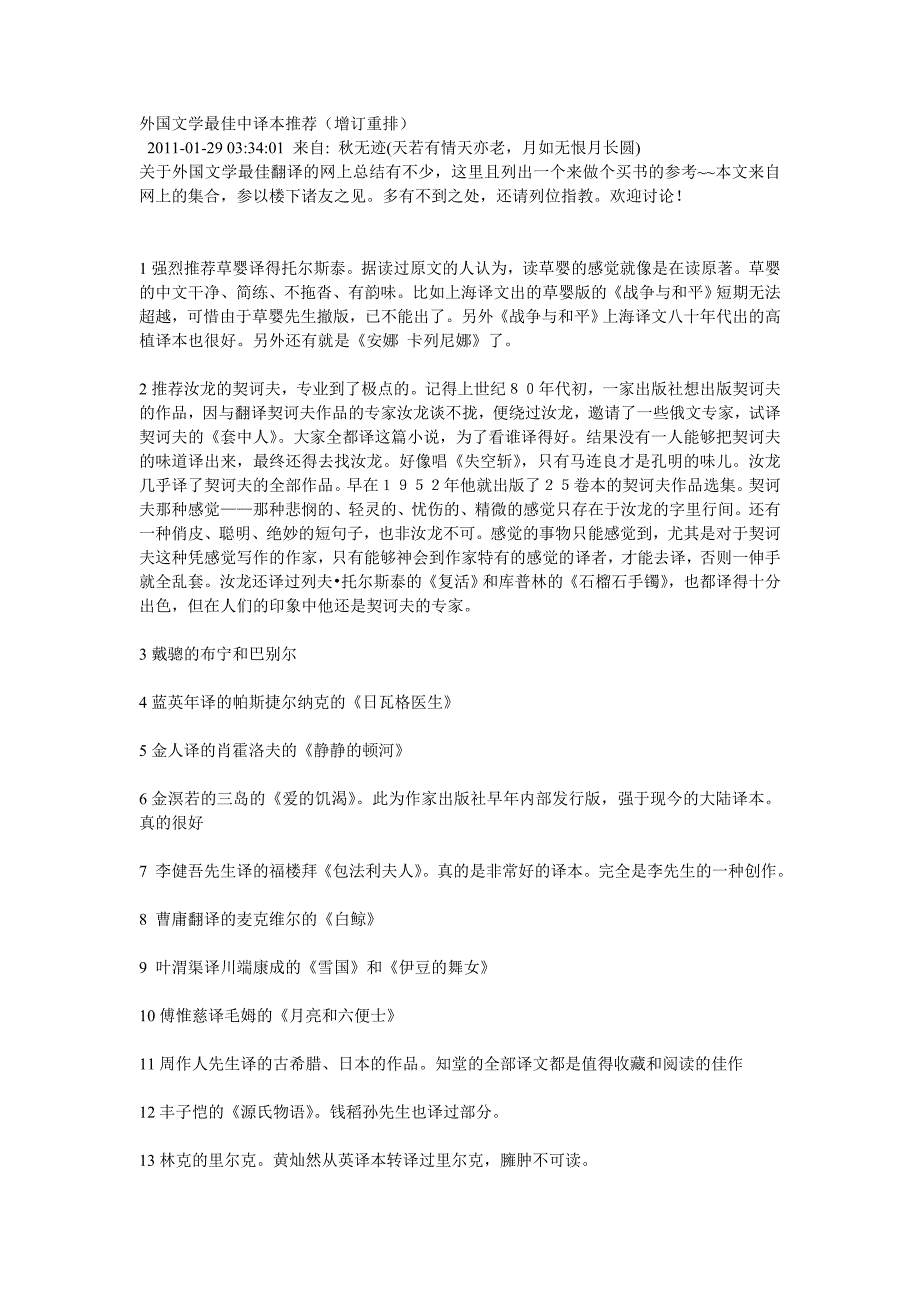 外国文学最佳中译本推荐（增订重排）
2011-01-29 03:34:01 来自: 秋无迹(天若有情天亦老，月如无恨月长圆)
关于外国文学最佳翻译的网上总结有不少，这里且列出一个来做个买书的参考~~本文来自网上的集合，参以楼下诸友之见。多有不到之处，还请列位指教。欢迎讨论！

1 强烈推荐草婴译得托尔斯泰。据读过原文的人认为，读草婴的感觉就像是在读原著。草婴的中文干净、简练、不拖沓、有韵味。比如上海译文出的草婴版的《战争与和平》短期无法超越，可惜由于草婴先生撤版，已不能出了。另外《战争与和平》上海译文八十年代出的高植译本也很好。另外还有就是《安娜 卡列尼娜》了。

2 推荐汝龙的契诃夫，专业到了极点的。记得上世纪８０年代初，一家出版社想出版契诃夫的作品，因与翻译契诃夫作品的专家汝龙谈不拢，便绕过汝龙，邀请了一些俄文专家，试译契诃夫的《套中人》。大家全都译这篇小说，为了看谁译得好。结果没有一人能够把契诃夫的味道译出来，最终还得去找汝龙。好像唱《失空斩》，只有马连良才是孔明的味儿。汝龙几乎译了契诃夫的全部作品。早在１９５２年他就出版了２５卷本的契诃夫作品选集。契诃夫那种感觉——那种悲悯的、轻灵的、忧伤的、精微的感觉只存在于汝龙的字里行间。还有一种俏皮、聪明、绝妙的短句子，也非汝龙不可。感觉的事物只能感觉到，尤其是对于契诃夫这种凭感觉写作的作家，只有能够神会到作家特有的感觉的译者，才能去译，否则一伸手就全乱套。汝龙还译过列夫•托尔斯泰的《复活》和库普林的《石榴石手镯》，也都译得十分出色，但在人们的印象中他还是契诃夫的专家。

3 戴骢的布宁和巴别尔

4 蓝英年译的帕斯捷尔纳克的《日瓦格医生》

5 金人译的肖霍洛夫的《静静的顿河》

6 金溟若的三岛的《爱的饥渴》。此为作家出版社早年内部发行版，强于现今的大陆译本。真的很好

7 李健吾先生译的福楼拜《包法利夫人》。真的是非常好的译本。完全是李先生的一种创作。

8 曹庸翻译的麦克维尔的《白鲸》

9 叶渭渠译川端康成的《雪国》和《伊豆的舞女》

10 傅惟慈译毛姆的《月亮和六便士》

11 周作人先生译的古希腊、日本的作品。知堂的全部译文都是值得收藏和阅读的佳作

12 丰子恺的《源氏物语》。钱稻孙先生也译过部分。

13 林克的里尔克。黄灿然从英译本转译过里尔克，臃肿不可读。